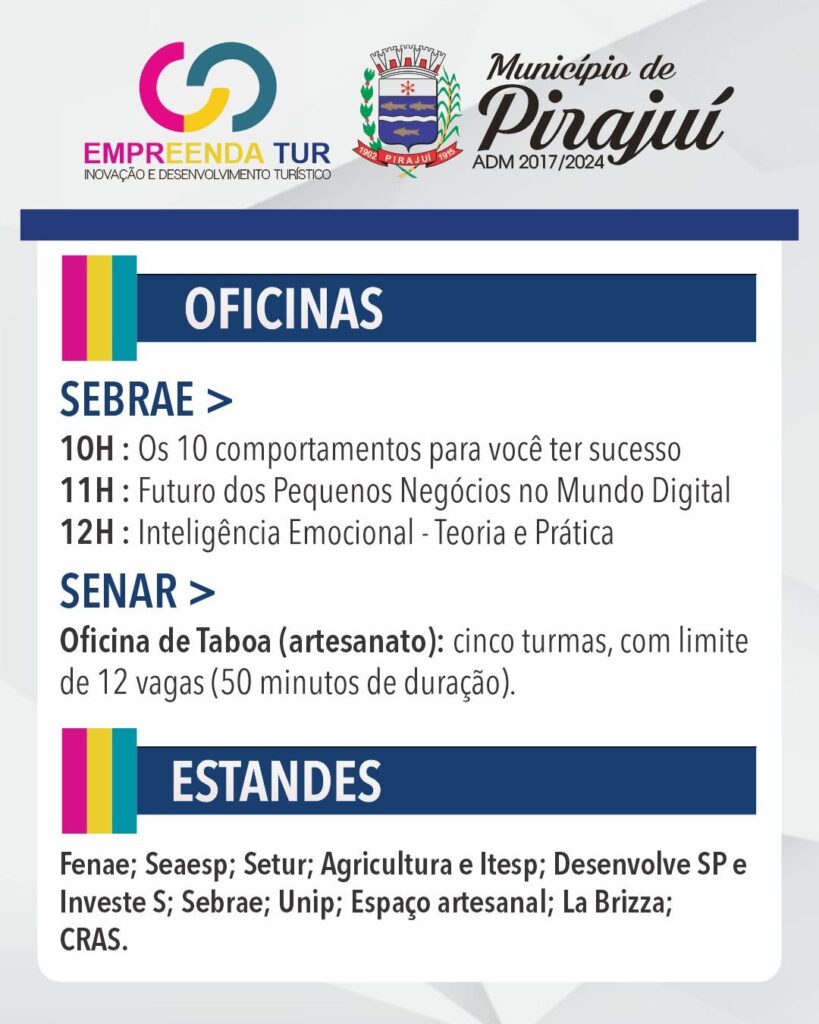 EMPREENDA TUR
INOVAÇÃO E DESENVOLVIMENTO TURÍSTICO

1902 PIRAJUÍ 1915

Município de
Pirajuí
ADM 2017/2024

OFICINAS

SEBRAE >
10H : Os 10 comportamentos para você ter sucesso
11H : Futuro dos Pequenos Negócios no Mundo Digital
12H : Inteligência Emocional - Teoria e Prática

SENAR >
Oficina de Taboa (artesanato): cinco turmas, com limite de 12 vagas (50 minutos de duração).

ESTANDES

Fenae; Seaesp; Setur; Agricultura e Itesp; Desenvolve SP e Investe S; Sebrae; Unip; Espaço artesanal; La Brizza; CRAS.